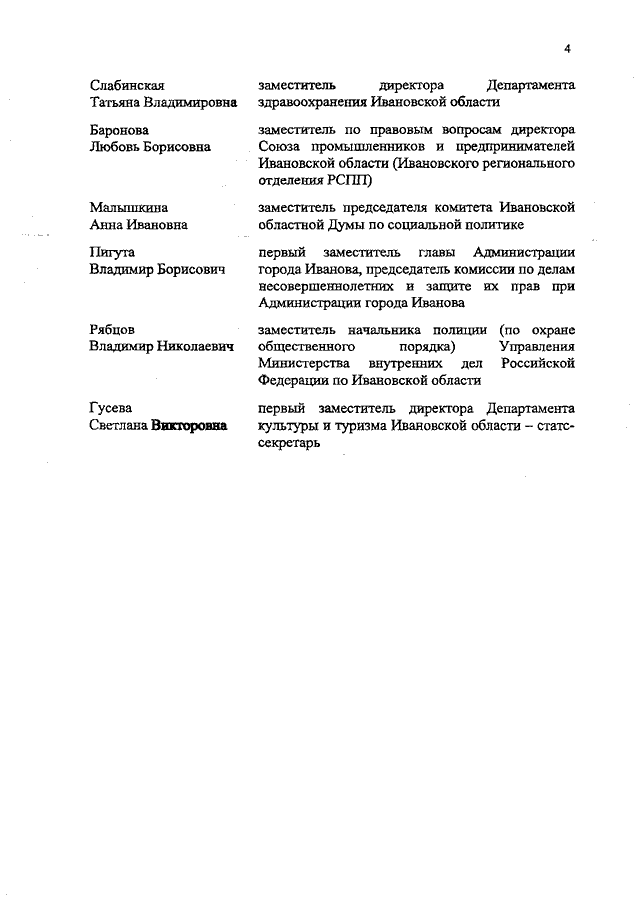 4

| | |
|---|---|
| Слабинская Татьяна Владимировна | заместитель директора Департамента здравоохранения Ивановской области |
| Баронова Любовь Борисовна | заместитель по правовым вопросам директора Союза промышленников и предпринимателей Ивановской области (Ивановского регионального отделения РСПП) |
| Малышкина Анна Ивановна | заместитель председателя комитета Ивановской областной Думы по социальной политике |
| Пигута Владимир Борисович | первый заместитель главы Администрации города Иванова, председатель комиссии по делам несовершеннолетних и защите их прав при Администрации города Иванова |
| Рябцов Владимир Николаевич | заместитель начальника полиции (по охране общественного порядка) Управления Министерства внутренних дел Российской Федерации по Ивановской области |
| Гусева Светлана Викторовна | первый заместитель директора Департамента культуры и туризма Ивановской области – статс-секретарь |